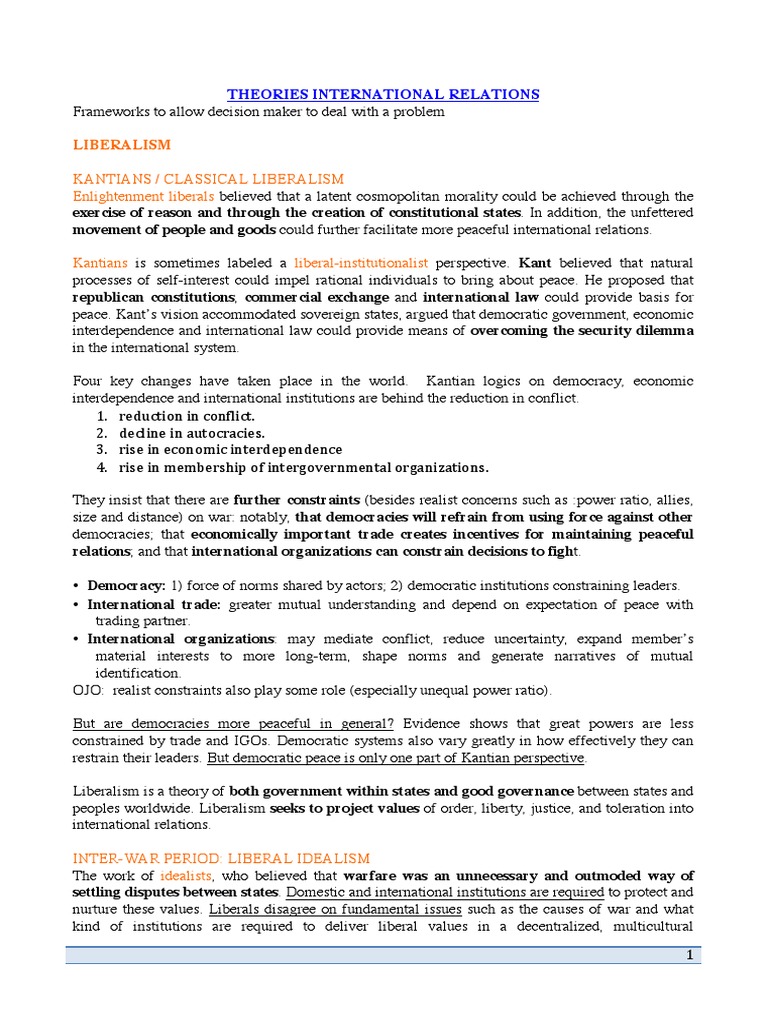 THEORIES INTERNATIONAL RELATIONS
Frameworks to allow decision maker to deal with a problem

LIBERALISM

KANTIANS / CLASSICAL LIBERALISM
Enlightenment liberals believed that a latent cosmopolitan morality could be achieved through the exercise of reason and through the creation of constitutional states. In addition, the unfettered movement of people and goods could further facilitate more peaceful international relations.

Kantians is sometimes labeled a liberal-institutionalist perspective. Kant believed that natural processes of self-interest could impel rational individuals to bring about peace. He proposed that republican constitutions, commercial exchange and international law could provide basis for peace. Kant's vision accommodated sovereign states, argued that democratic government, economic interdependence and international law could provide means of overcoming the security dilemma in the international system.

Four key changes have taken place in the world. Kantian logics on democracy, economic interdependence and international institutions are behind the reduction in conflict.
1. reduction in conflict.
2. decline in autocracies.
3. rise in economic interdependence
4. rise in membership of intergovernmental organizations.

They insist that there are further constraints (besides realist concerns such as :power ratio, allies, size and distance) on war: notably, that democracies will refrain from using force against other democracies; that economically important trade creates incentives for maintaining peaceful relations; and that international organizations can constrain decisions to fight.

• Democracy: 1) force of norms shared by actors; 2) democratic institutions constraining leaders.
• International trade: greater mutual understanding and depend on expectation of peace with trading partner.
• International organizations: may mediate conflict, reduce uncertainty, expand member's material interests to more long-term, shape norms and generate narratives of mutual identification.
OJO: realist constraints also play some role (especially unequal power ratio).

But are democracies more peaceful in general? Evidence shows that great powers are less constrained by trade and IGOs. Democratic systems also vary greatly in how effectively they can restrain their leaders. But democratic peace is only one part of Kantian perspective.

Liberalism is a theory of both government within states and good governance between states and peoples worldwide. Liberalism seeks to project values of order, liberty, justice, and toleration into international relations.

INTER-WAR PERIOD: LIBERAL IDEALISM
The work of idealists, who believed that warfare was an unnecessary and outmoded way of settling disputes between states. Domestic and international institutions are required to protect and nurture these values. Liberals disagree on fundamental issues such as the causes of war and what kind of institutions are required to deliver liberal values in a decentralized, multicultural

1